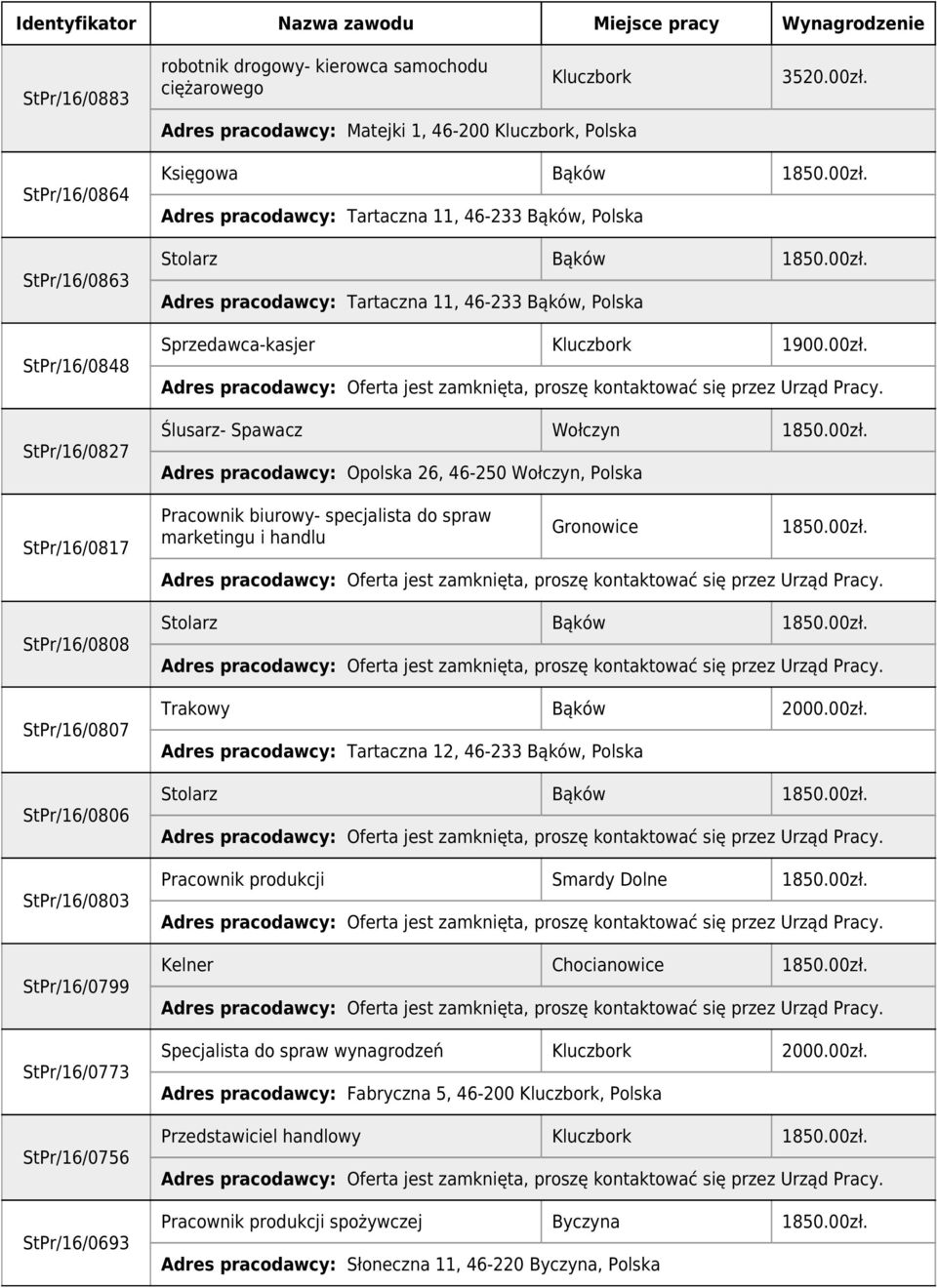 | Identyfikator | Nazwa zawodu | Miejsce pracy | Wynagrodzenie |
|---|---|---|---|
| StPr/16/0883 | robotnik drogowy- kierowca samochodu ciężarowego | Kluczbork | 3520.00zł. |
| | Adres pracodawcy: Matejki 1, 46-200 Kluczbork, Polska | | |
| StPr/16/0864 | Księgowa | Bąków | 1850.00zł. |
| | Adres pracodawcy: Tartaczna 11, 46-233 Bąków, Polska | | |
| StPr/16/0863 | Stolarz | Bąków | 1850.00zł. |
| | Adres pracodawcy: Tartaczna 11, 46-233 Bąków, Polska | | |
| StPr/16/0848 | Sprzedawca-kasjer | Kluczbork | 1900.00zł. |
| | Adres pracodawcy: Oferta jest zamknięta, proszę kontaktować się przez Urząd Pracy. | | |
| StPr/16/0827 | Ślusarz- Spawacz | Wołczyn | 1850.00zł. |
| | Adres pracodawcy: Opolska 26, 46-250 Wołczyn, Polska | | |
| StPr/16/0817 | Pracownik biurowy- specjalista do spraw marketingu i handlu | Gronowice | 1850.00zł. |
| | Adres pracodawcy: Oferta jest zamknięta, proszę kontaktować się przez Urząd Pracy. | | |
| StPr/16/0808 | Stolarz | Bąków | 1850.00zł. |
| | Adres pracodawcy: Oferta jest zamknięta, proszę kontaktować się przez Urząd Pracy. | | |
| StPr/16/0807 | Trakowy | Bąków | 2000.00zł. |
| | Adres pracodawcy: Tartaczna 12, 46-233 Bąków, Polska | | |
| StPr/16/0806 | Stolarz | Bąków | 1850.00zł. |
| | Adres pracodawcy: Oferta jest zamknięta, proszę kontaktować się przez Urząd Pracy. | | |
| StPr/16/0803 | Pracownik produkcji | Smardy Dolne | 1850.00zł. |
| | Adres pracodawcy: Oferta jest zamknięta, proszę kontaktować się przez Urząd Pracy. | | |
| StPr/16/0799 | Kelner | Chocianowice | 1850.00zł. |
| | Adres pracodawcy: Oferta jest zamknięta, proszę kontaktować się przez Urząd Pracy. | | |
| StPr/16/0773 | Specjalista do spraw wynagrodzeń | Kluczbork | 2000.00zł. |
| | Adres pracodawcy: Fabryczna 5, 46-200 Kluczbork, Polska | | |
| StPr/16/0756 | Przedstawiciel handlowy | Kluczbork | 1850.00zł. |
| | Adres pracodawcy: Oferta jest zamknięta, proszę kontaktować się przez Urząd Pracy. | | |
| StPr/16/0693 | Pracownik produkcji spożywczej | Byczyna | 1850.00zł. |
| | Adres pracodawcy: Słoneczna 11, 46-220 Byczyna, Polska | | |